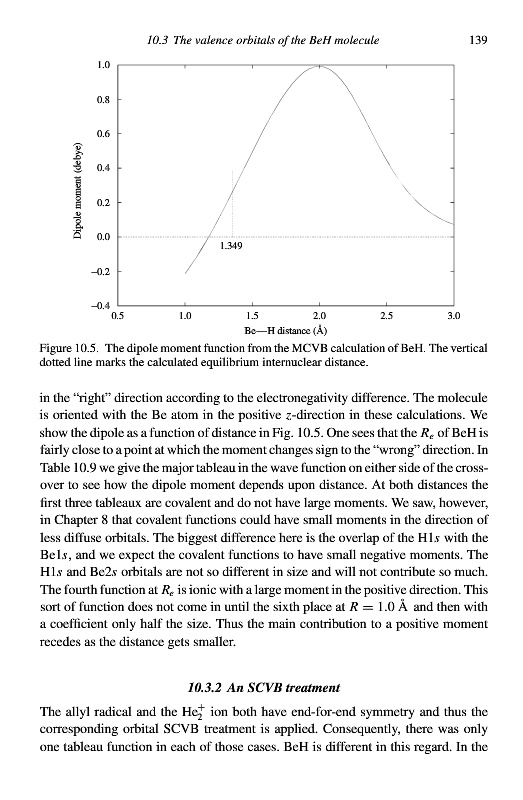 10.3 The valence orbitals of the BeH molecule 139

1.0
0.8
0.6
0.4
0.2
0.0
−0.2
−0.4

Dipole moment (debye)

1.349

0.5 1.0 1.5 2.0 2.5 3.0

Be—H distance (Å)

Figure 10.5. The dipole moment function from the MCVB calculation of BeH. The vertical dotted line marks the calculated equilibrium internuclear distance.

in the "right" direction according to the electronegativity difference. The molecule is oriented with the Be atom in the positive $z$-direction in these calculations. We show the dipole as a function of distance in Fig. 10.5. One sees that the $R_e$ of BeH is fairly close to a point at which the moment changes sign to the "wrong" direction. In Table 10.9 we give the major tableau in the wave function on either side of the crossover to see how the dipole moment depends upon distance. At both distances the first three tableaux are covalent and do not have large moments. We saw, however, in Chapter 8 that covalent functions could have small moments in the direction of less diffuse orbitals. The biggest difference here is the overlap of the H1$s$ with the Be1$s$, and we expect the covalent functions to have small negative moments. The H1$s$ and Be2$s$ orbitals are not so different in size and will not contribute so much. The fourth function at $R_e$ is ionic with a large moment in the positive direction. This sort of function does not come in until the sixth place at $R = 1.0$ Å and then with a coefficient only half the size. Thus the main contribution to a positive moment recedes as the distance gets smaller.

10.3.2 An SCVB treatment

The allyl radical and the $He_2^+$ ion both have end-for-end symmetry and thus the corresponding orbital SCVB treatment is applied. Consequently, there was only one tableau function in each of those cases. BeH is different in this regard. In the